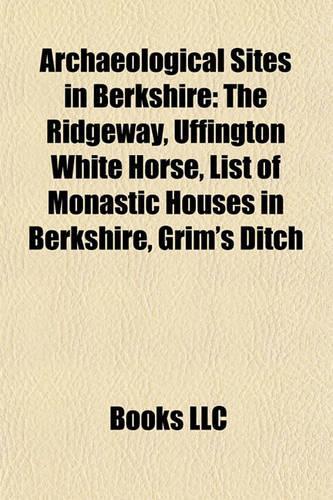 Archaeological Sites in Berkshire: The Ridgeway, Uffington White Horse, List of Monastic Houses in Berkshire, Grim's Ditch

Books LLC